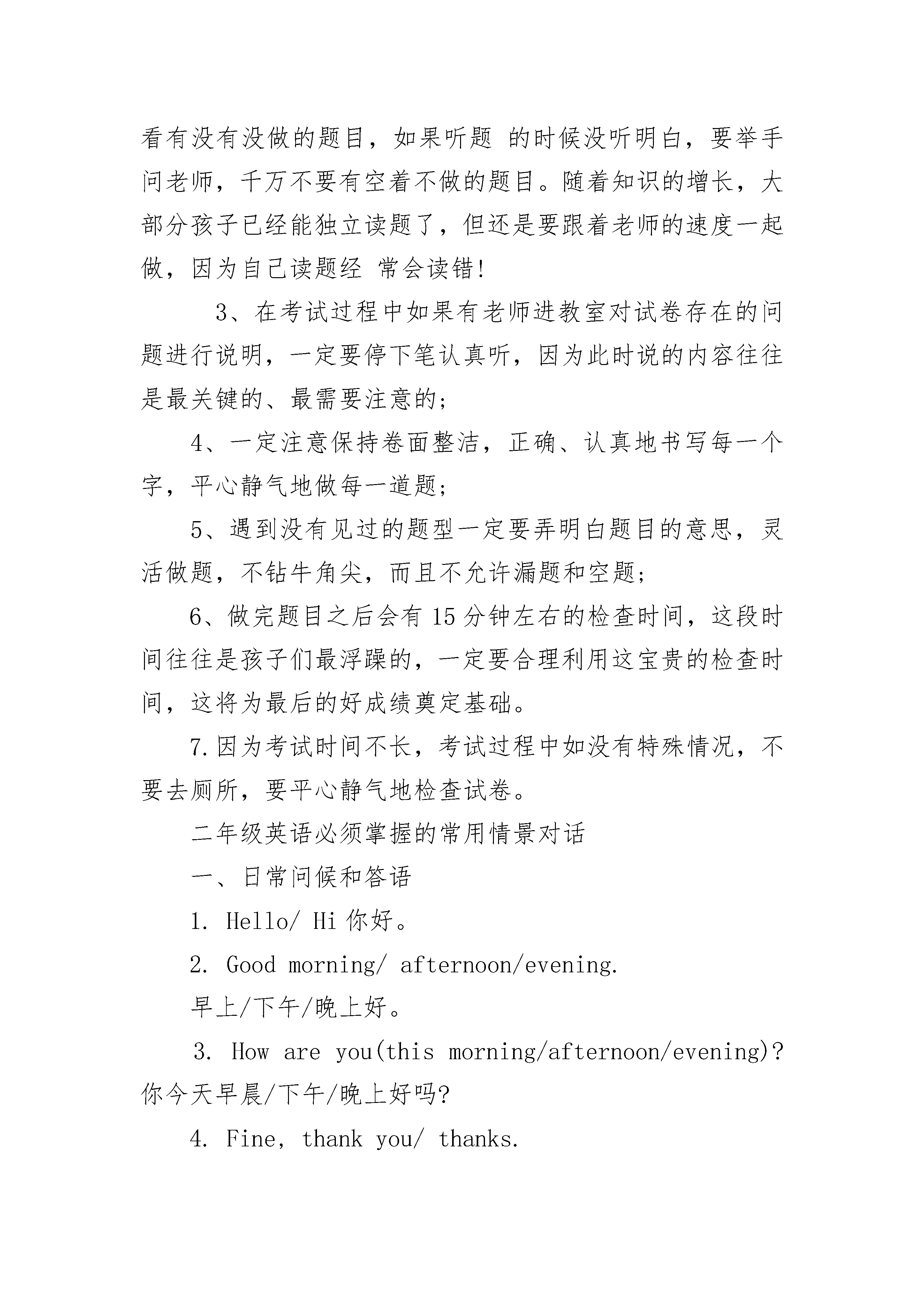 看有没有没做的题目，如果听题 的时候没听明白，要举手问老师，千万不要有空着不做的题目。随着知识的增长，大部分孩子已经能独立读题了，但还是要跟着老师的速度一起做，因为自己读题经 常会读错!

3、在考试过程中如果有老师进教室对试卷存在的问题进行说明，一定要停下笔认真听，因为此时说的内容往往是最关键的、最需要注意的;

4、一定注意保持卷面整洁，正确、认真地书写每一个字，平心静气地做每一道题;

5、遇到没有见过的题型一定要弄明白题目的意思，灵活做题，不钻牛角尖，而且不允许漏题和空题;

6、做完题目之后会有15分钟左右的检查时间，这段时间往往是孩子们最浮躁的，一定要合理利用这宝贵的检查时间，这将为最后的好成绩奠定基础。

7.因为考试时间不长，考试过程中如没有特殊情况，不要去厕所，要平心静气地检查试卷。

二年级英语必须掌握的常用情景对话

一、日常问候和答语

1. Hello/ Hi 你好。

2. Good morning/ afternoon/evening.

早上/下午/晚上好。

3. How are you(this morning/afternoon/evening)? 你今天早晨/下午/晚上好吗?

4. Fine, thank you/ thanks.